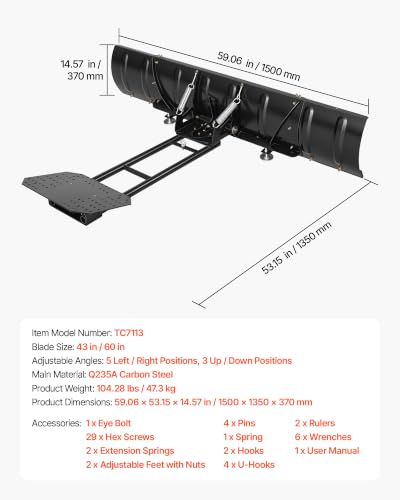 14.57 in / 370 mm

59.06 in / 1500 mm

53.15 in / 1350 mm

Item Model Number: TC7113
Blade Size: 43 in / 60 in
Adjustable Angles: 5 Left / Right Positions, 3 Up / Down Positions
Main Material: Q235A Carbon Steel
Product Weight: 104.28 lbs / 47.3 kg
Product Dimensions: 59.06 × 53.15 × 14.57 in / 1500 × 1350 × 370 mm

Accessories: 1 x Eye Bolt
29 x Hex Screws
2 x Extension Springs
2 x Adjustable Feet with Nuts
4 x Pins
1 x Spring
2 x Hooks
4 x U-Hooks
2 x Rulers
6 x Wrenches
1 x User Manual